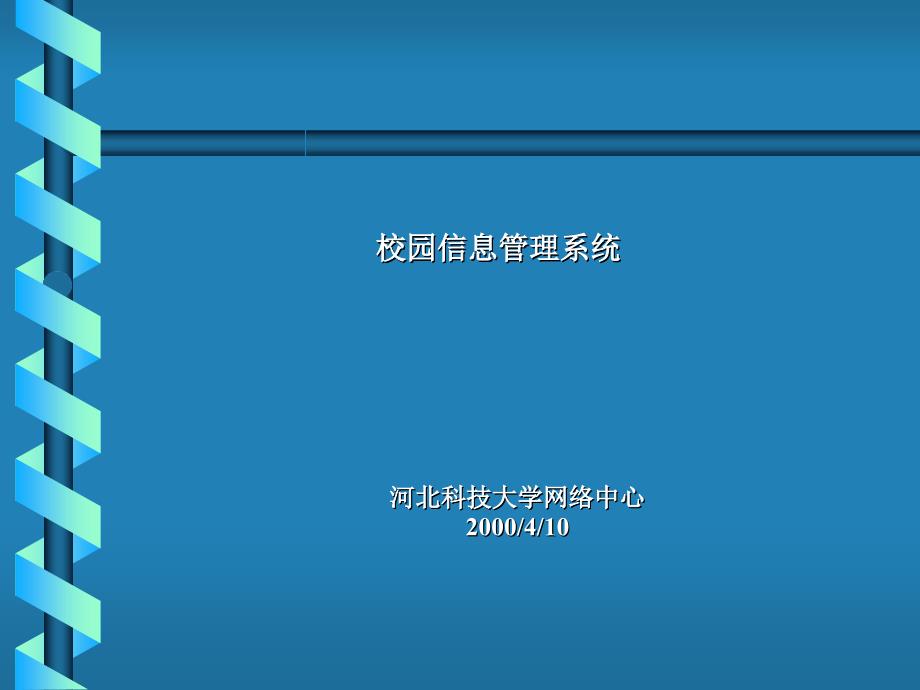 校园信息管理系统

河北科技大学网络中心
2000/4/10